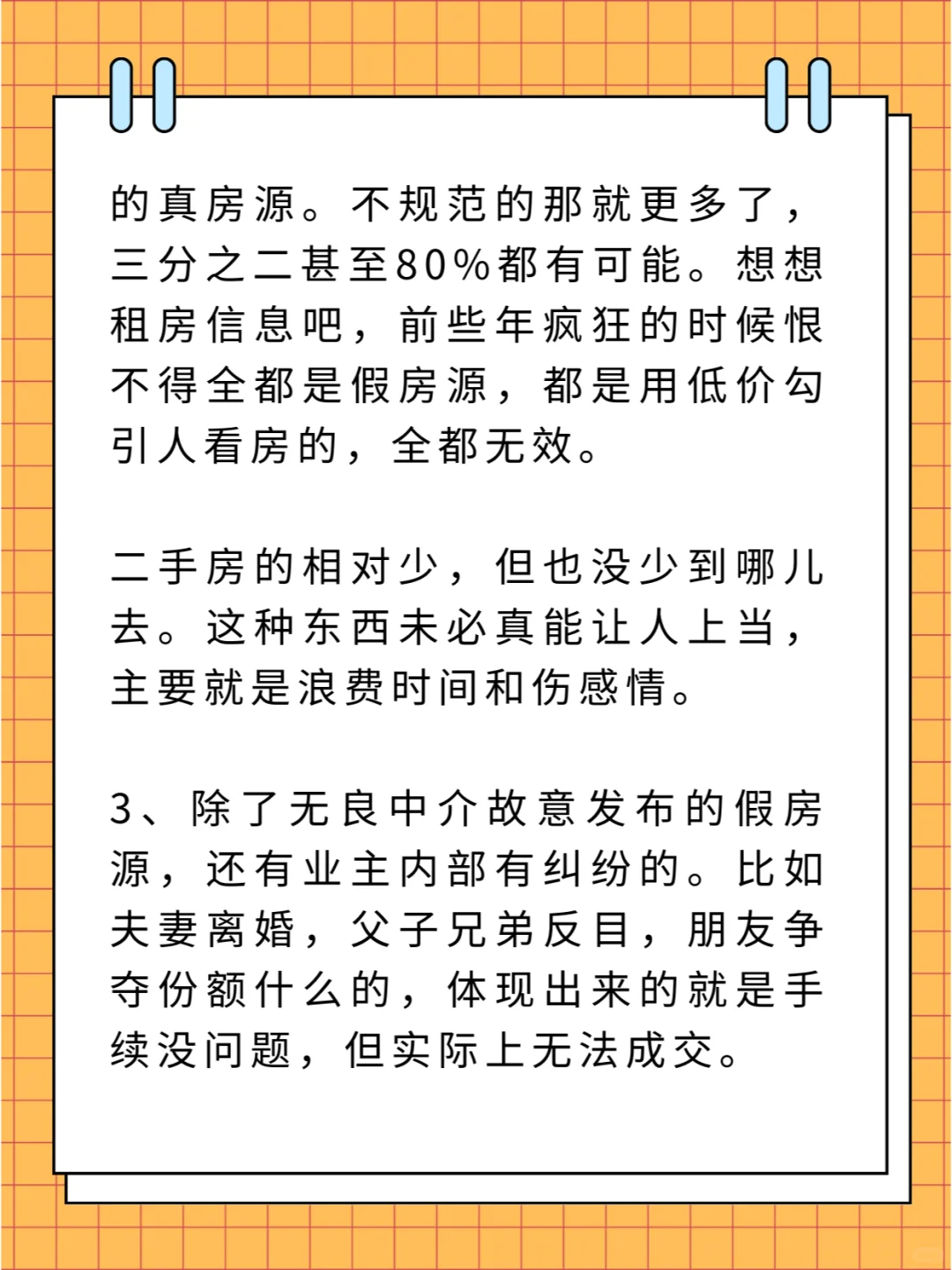 的真房源。不规范的那就更多了，三分之二甚至80%都有可能。想想租房信息吧，前些年疯狂的时候恨不得全都是假房源，都是用低价勾引人看房的，全都无效。

二手房的相对少，但也没少到哪儿去。这种东西未必真能让人上当，主要就是浪费时间和伤感情。

3、除了无良中介故意发布的假房源，还有业主内部有纠纷的。比如夫妻离婚，父子兄弟反目，朋友争夺份额什么的，体现出来的就是手续没问题，但实际上无法成交。